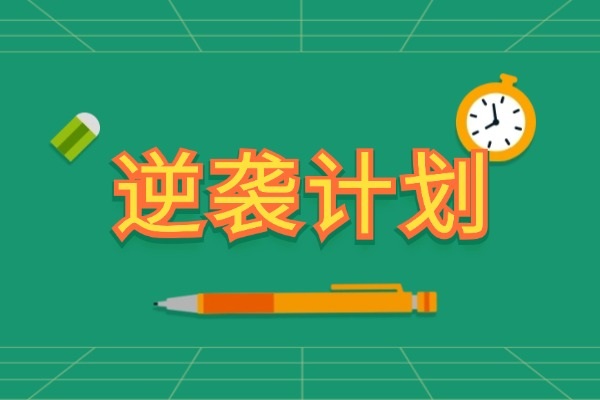 逆袭计划